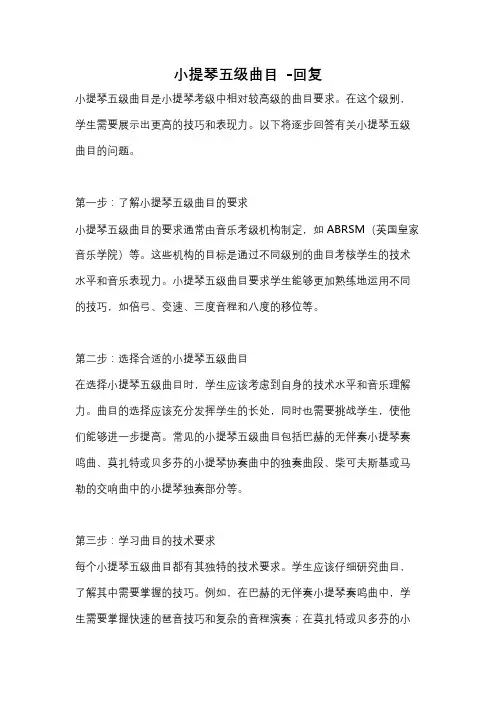 小提琴五级曲目 -回复

小提琴五级曲目是小提琴考级中相对较高级的曲目要求。在这个级别，学生需要展示出更高的技巧和表现力。以下将逐步回答有关小提琴五级曲目的问题。

第一步：了解小提琴五级曲目的要求

小提琴五级曲目的要求通常由音乐考级机构制定，如 ABRSM（英国皇家音乐学院）等。这些机构的目标是通过不同级别的曲目考核学生的技术水平和音乐表现力。小提琴五级曲目要求学生能够更加熟练地运用不同的技巧，如倍弓、变速、三度音程和八度的移位等。

第二步：选择合适的小提琴五级曲目

在选择小提琴五级曲目时，学生应该考虑到自身的技术水平和音乐理解力。曲目的选择应该充分发挥学生的长处，同时也需要挑战学生，使他们能够进一步提高。常见的小提琴五级曲目包括巴赫的无伴奏小提琴奏鸣曲、莫扎特或贝多芬的小提琴协奏曲中的独奏曲段、柴可夫斯基或马勒的交响曲中的小提琴独奏部分等。

第三步：学习曲目的技术要求

每个小提琴五级曲目都有其独特的技术要求。学生应该仔细研究曲目，了解其中需要掌握的技巧。例如，在巴赫的无伴奏小提琴奏鸣曲中，学生需要掌握快速的琶音技巧和复杂的音程演奏；在莫扎特或贝多芬的小